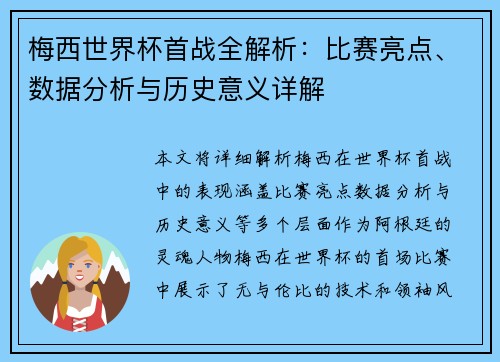 梅西世界杯首战全解析：比赛亮点、数据分析与历史意义详解

本文将详细解析梅西在世界杯首战中的表现涵盖比赛亮点数据分析与历史意义等多个层面作为阿根廷的灵魂人物梅西在世界杯的首场比赛中展示了无与伦比的技术和领袖风